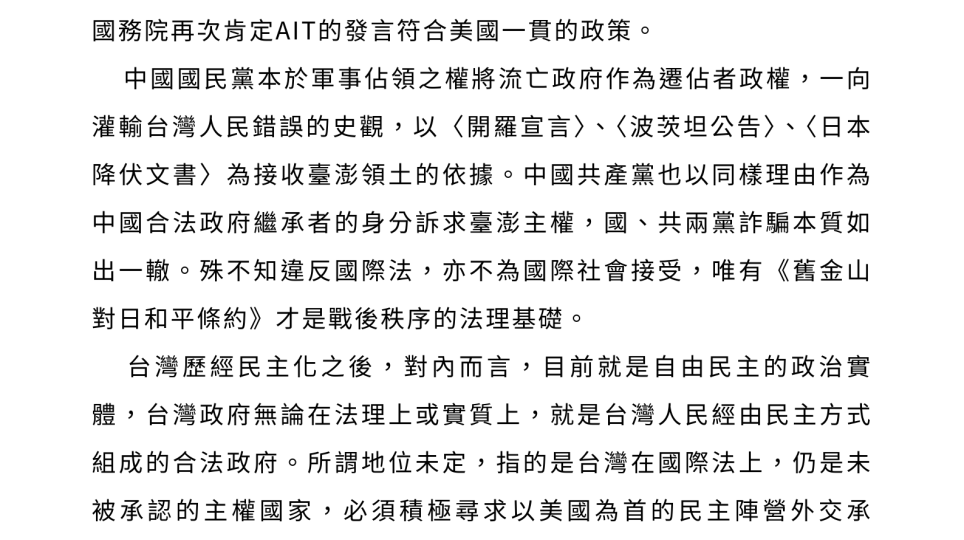 國務院再次肯定AIT的發言符合美國一貫的政策。

中國國民黨本於軍事佔領之權將流亡政府作為遷佔者政權，一向灌輸台灣人民錯誤的史觀，以〈開羅宣言〉、〈波茨坦公告〉、〈日本降伏文書〉為接收臺澎領土的依據。中國共產黨也以同樣理由作為中國合法政府繼承者的身分訴求臺澎主權，國、共兩黨詐騙本質如出一轍。殊不知違反國際法，亦不為國際社會接受，唯有《舊金山對日和平條約》才是戰後秩序的法理基礎。

台灣歷經民主化之後，對內而言，目前就是自由民主的政治實體，台灣政府無論在法理上或實質上，就是台灣人民經由民主方式組成的合法政府。所謂地位未定，指的是台灣在國際法上，仍是未被承認的主權國家，必須積極尋求以美國為首的民主陣營外交承